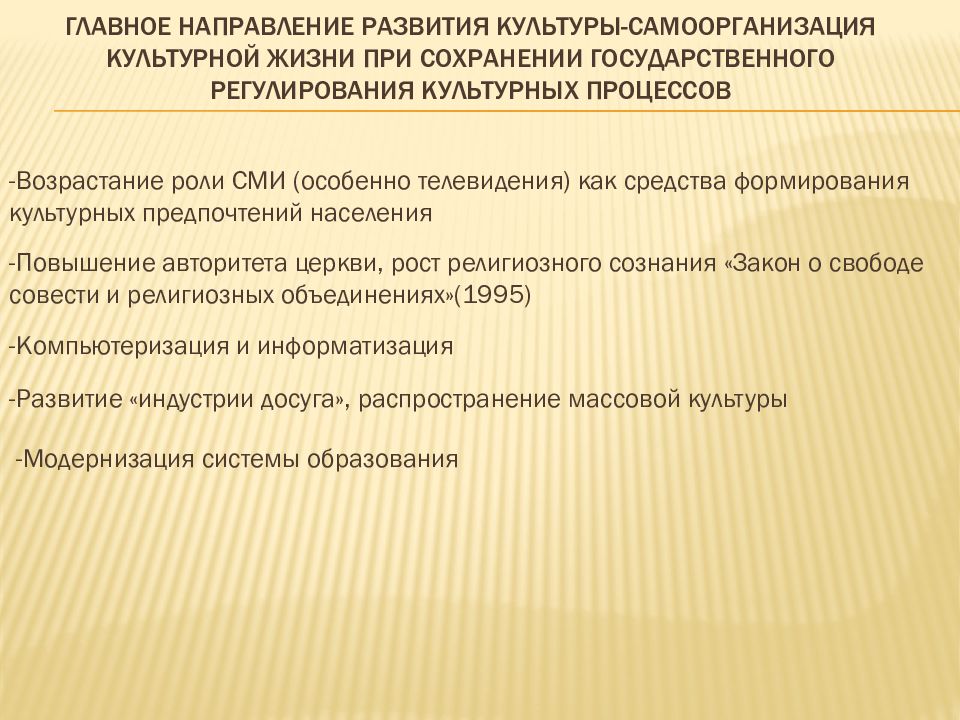 ГЛАВНОЕ НАПРАВЛЕНИЕ РАЗВИТИЯ КУЛЬТУРЫ-САМООРГАНИЗАЦИЯ КУЛЬТУРНОЙ ЖИЗНИ ПРИ СОХРАНЕНИИ ГОСУДАРСТВЕННОГО РЕГУЛИРОВАНИЯ КУЛЬТУРНЫХ ПРОЦЕССОВ

-Возрастание роли СМИ (особенно телевидения) как средства формирования культурных предпочтений населения

-Повышение авторитета церкви, рост религиозного сознания «Закон о свободе совести и религиозных объединениях»(1995)

-Компьютеризация и информатизация

-Развитие «индустрии досуга», распространение массовой культуры

-Модернизация системы образования